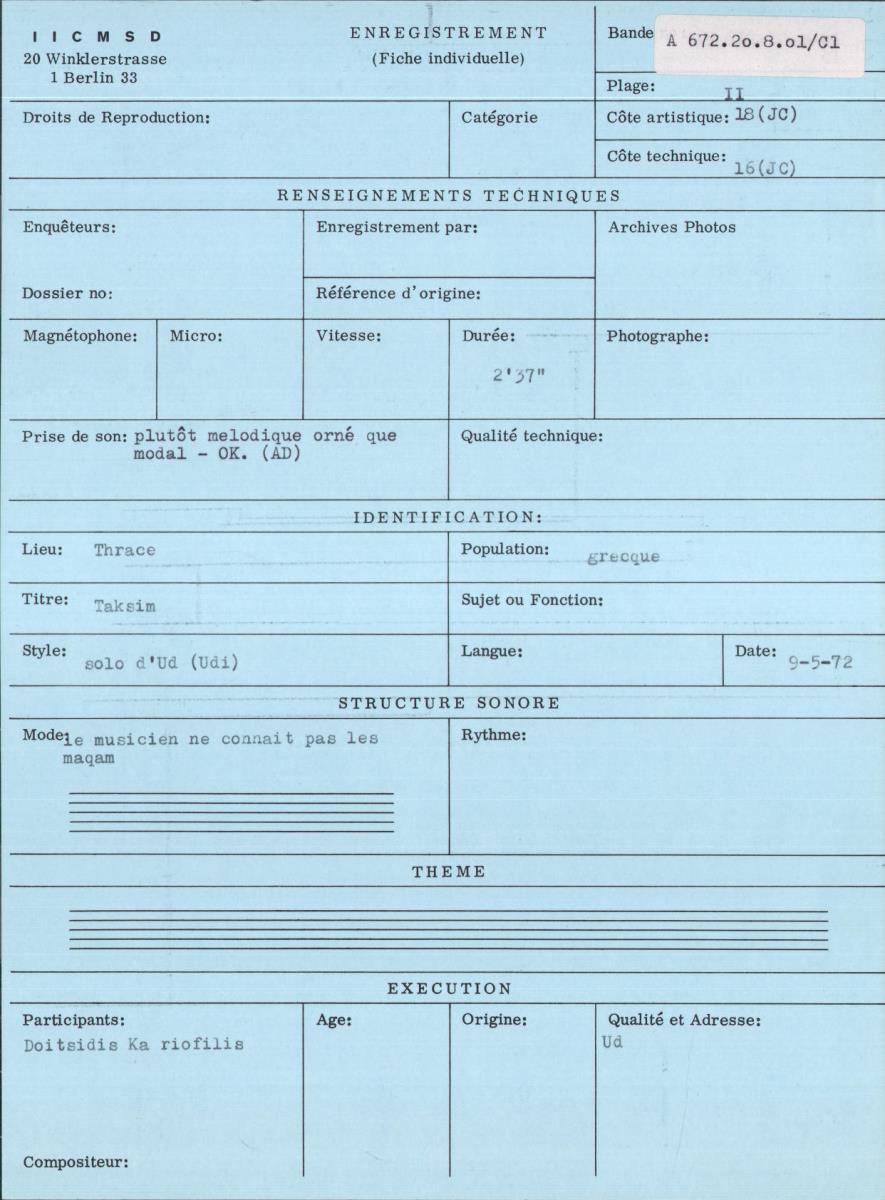 I I C M S D
20 Winklerstrasse
1 Berlin 33

ENREGISTREMENT
(Fiche individuelle)

Bande A 672.2o.8.ol/Cl

Plage: II

Droits de Reproduction:

Catégorie

Côte artistique: 18(JC)

Côte technique: 16(JC)

RENSEIGNEMENTS TECHNIQUES

Enquêteurs:

Enregistrement par:

Archives Photos

Dossier no:

Référence d'origine:

Magnétophone:

Micro:

Vitesse:

Durée: 2'37"

Photographe:

Prise de son: plutôt melodique orné que modal - OK. (AD)

Qualité technique:

IDENTIFICATION:

Lieu: Thrace

Population: grecque

Titre: Taksim

Sujet ou Fonction:

Style: solo d'Ud (Udi)

Langue:

Date: 9-5-72

STRUCTURE SONORE

Mode: le musicien ne connait pas les maqam

Rythme:

THEME

EXECUTION

Participants:
Doitsidis Ka riofilis

Age:

Origine:

Qualité et Adresse:
Ud

Compositeur: